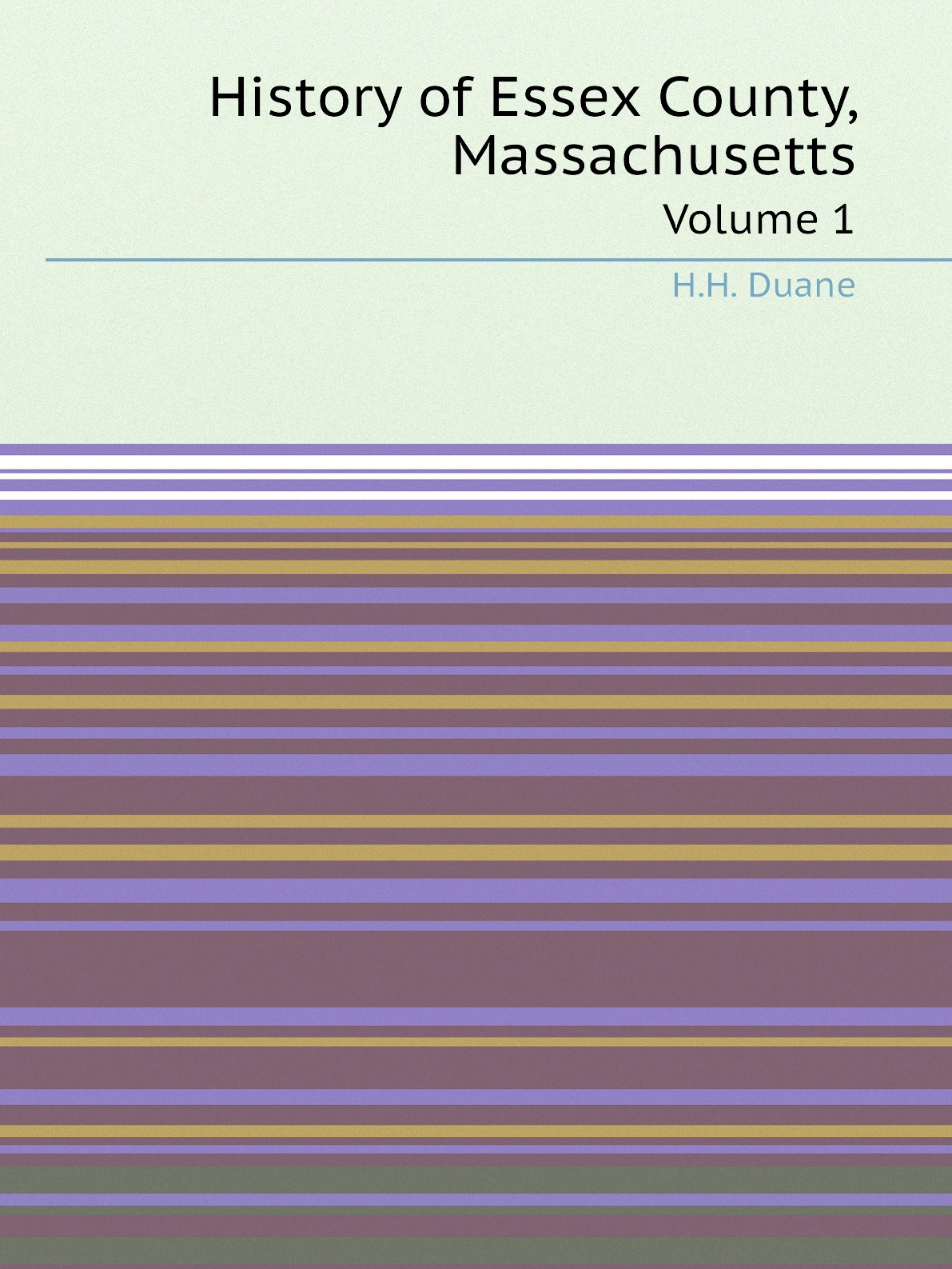 History of Essex County, Massachusetts

Volume 1

H.H. Duane